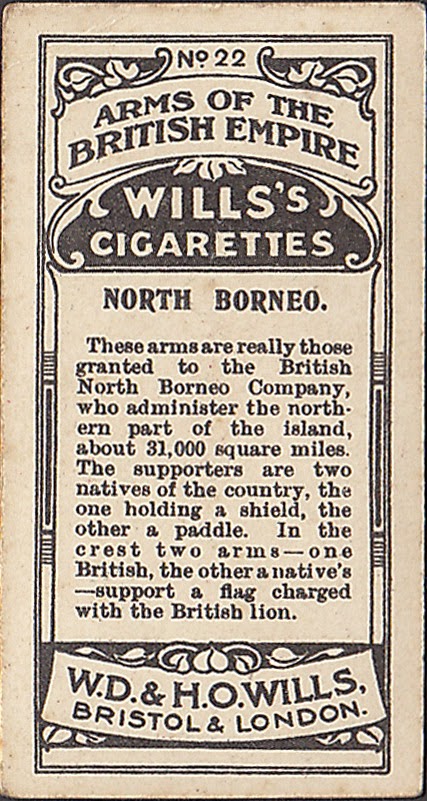 No 22

ARMS OF THE BRITISH EMPIRE

WILLS'S CIGARETTES

NORTH BORNEO.

These arms are really those granted to the British North Borneo Company, who administer the northern part of the island, about 31,000 square miles. The supporters are two natives of the country, the one holding a shield, the other a paddle. In the crest two arms—one British, the other a native's—support a flag charged with the British lion.

W.D. & H.O. WILLS, BRISTOL & LONDON.